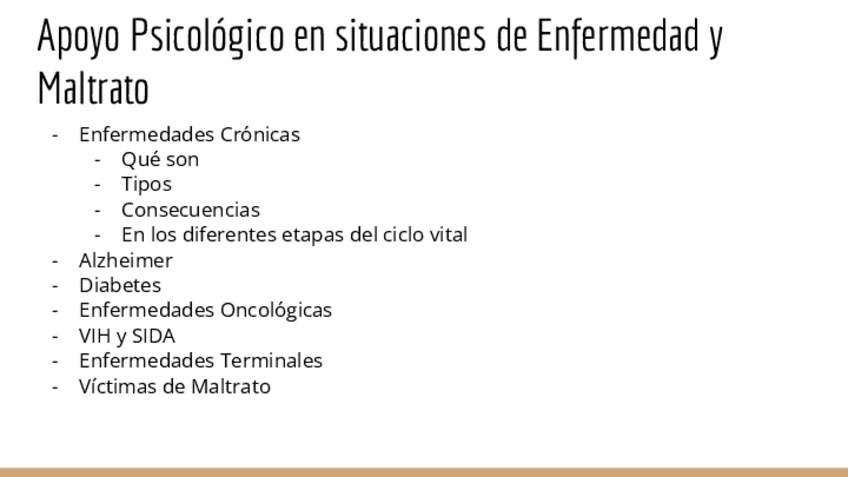 Apoyo Psicológico en situaciones de Enfermedad y Maltrato

- Enfermedades Crónicas
  - Qué son
  - Tipos
  - Consecuencias
  - En los diferentes etapas del ciclo vital
- Alzheimer
- Diabetes
- Enfermedades Oncológicas
- VIH y SIDA
- Enfermedades Terminales
- Víctimas de Maltrato